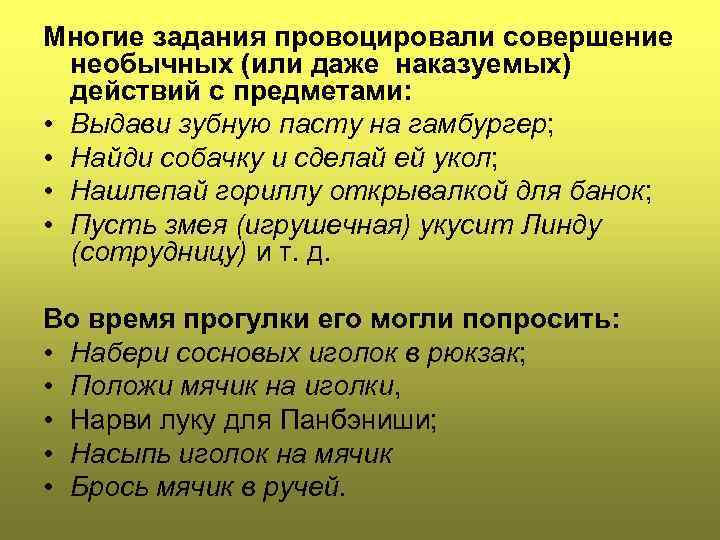 Многие задания провоцировали совершение необычных (или даже наказуемых) действий с предметами:
• Выдави зубную пасту на гамбургер;
• Найди собачку и сделай ей укол;
• Нашлепай гориллу открывалкой для банок;
• Пусть змея (игрушечная) укусит Линду (сотрудницу) и т. д.

Во время прогулки его могли попросить:
• Набери сосновых иголок в рюкзак;
• Положи мячик на иголки,
• Нарви луку для Панбэниши;
• Насыпь иголок на мячик
• Брось мячик в ручей.